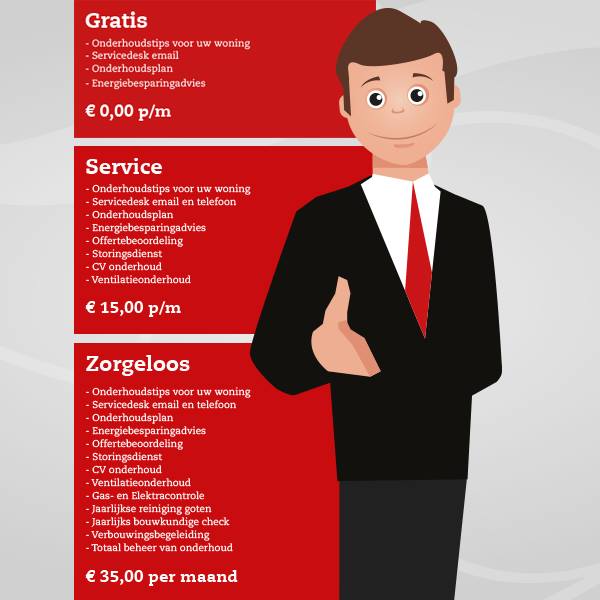 Gratis

- Onderhoudstips voor uw woning
- Servicedesk email
- Onderhoudsplan
- Energiebesparingadvies

€ 0,00 p/m

Service

- Onderhoudstips voor uw woning
- Servicedesk email en telefoon
- Onderhoudsplan
- Energiebesparingadvies
- Offertebeoordeling
- Storingsdienst
- CV onderhoud
- Ventilatieonderhoud

€ 15,00 p/m

Zorgeloos

- Onderhoudstips voor uw woning
- Servicedesk email en telefoon
- Onderhoudsplan
- Energiebesparingadvies
- Offertebeoordeling
- Storingsdienst
- CV onderhoud
- Ventilatieonderhoud
- Gas- en Elektracontrole
- Jaarlijkse reiniging goten
- Jaarlijks bouwkundige check
- Verbouwingsbegeleiding
- Totaal beheer van onderhoud

€ 35,00 per maand